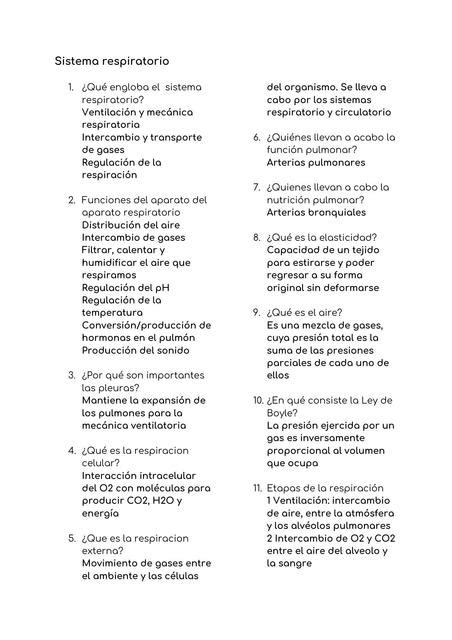 Sistema respiratorio

1. ¿Qué engloba el sistema respiratorio?
Ventilación y mecánica respiratoria
Intercambio y transporte de gases
Regulación de la respiración

2. Funciones del aparato del aparato respiratorio
Distribución del aire
Intercambio de gases
Filtrar, calentar y humidificar el aire que respiramos
Regulación del pH
Regulación de la temperatura
Conversión/producción de hormonas en el pulmón
Producción del sonido

3. ¿Por qué son importantes las pleuras?
Mantiene la expansión de los pulmones para la mecánica ventilatoria

4. ¿Qué es la respiracion celular?
Interacción intracelular del O2 con moléculas para producir CO2, H2O y energía

5. ¿Que es la respiracion externa?
Movimiento de gases entre el ambiente y las células del organismo. Se lleva a cabo por los sistemas respiratorio y circulatorio

6. ¿Quiénes llevan a acabo la función pulmonar?
Arterias pulmonares

7. ¿Quienes llevan a cabo la nutrición pulmonar?
Arterias bronquiales

8. ¿Qué es la elasticidad?
Capacidad de un tejido para estirarse y poder regresar a su forma original sin deformarse

9. ¿Qué es el aire?
Es una mezcla de gases, cuya presión total es la suma de las presiones parciales de cada uno de ellos

10. ¿En qué consiste la Ley de Boyle?
La presión ejercida por un gas es inversamente proporcional al volumen que ocupa

11. Etapas de la respiración
1 Ventilación: intercambio de aire, entre la atmósfera y los alvéolos pulmonares
2 Intercambio de O2 y CO2 entre el aire del alveolo y la sangre